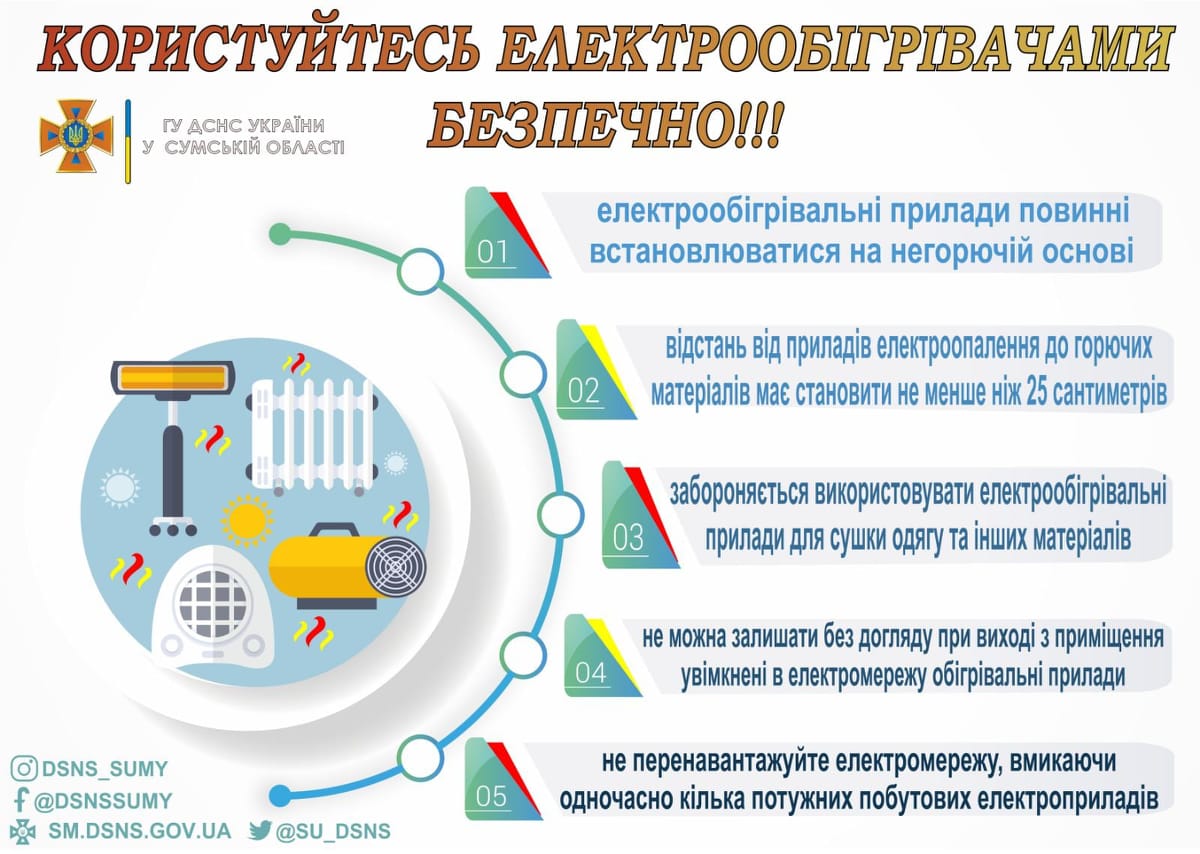 КОРИСТУЙТЕСЬ ЕЛЕКТРООБІГРІВАЧАМИ БЕЗПЕЧНО!!!

ГУ ДСНС УКРАЇНИ
У СУМСЬКІЙ ОБЛАСТІ

01
електрообігрівальні прилади повинні встановлюватися на негорючій основі

02
відстань від приладів електроопалення до горючих матеріалів має становити не менше ніж 25 сантиметрів

03
забороняється використовувати електрообігрівальні прилади для сушки одягу та інших матеріалів

04
не можна залишати без догляду при виході з приміщення увімкнені в електромережу обігрівальні прилади

05
не перенавантажуйте електромережу, вмикаючи одночасно кілька потужних побутових електроприладів

DSNS_SUMY
@DSNSSUMY
SM.DSNS.GOV.UA
@SU_DSNS